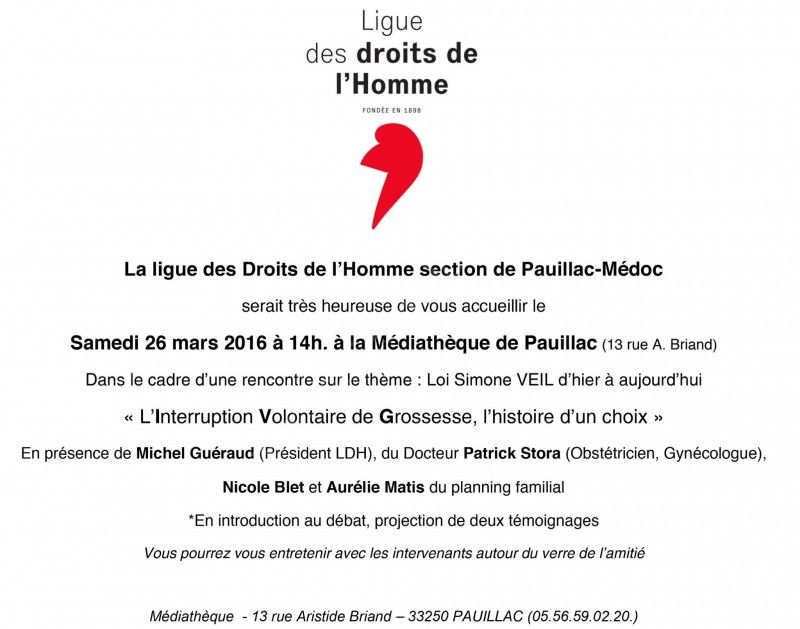 Ligue
des droits de
l'Homme

FONDÉE EN 1898

La ligue des Droits de l'Homme section de Pauillac-Médoc

serait très heureuse de vous accueillir le

Samedi 26 mars 2016 à 14h. à la Médiathèque de Pauillac (13 rue A. Briand)

Dans le cadre d'une rencontre sur le thème : Loi Simone VEIL d'hier à aujourd'hui

« L'Interruption Volontaire de Grossesse, l'histoire d'un choix »

En présence de Michel Guéraud (Président LDH), du Docteur Patrick Stora (Obstétricien, Gynécologue),

Nicole Blet et Aurélie Matis du planning familial

*En introduction au débat, projection de deux témoignages

Vous pourrez vous entretenir avec les intervenants autour du verre de l'amitié

Médiathèque - 13 rue Aristide Briand – 33250 PAUILLAC (05.56.59.02.20.)